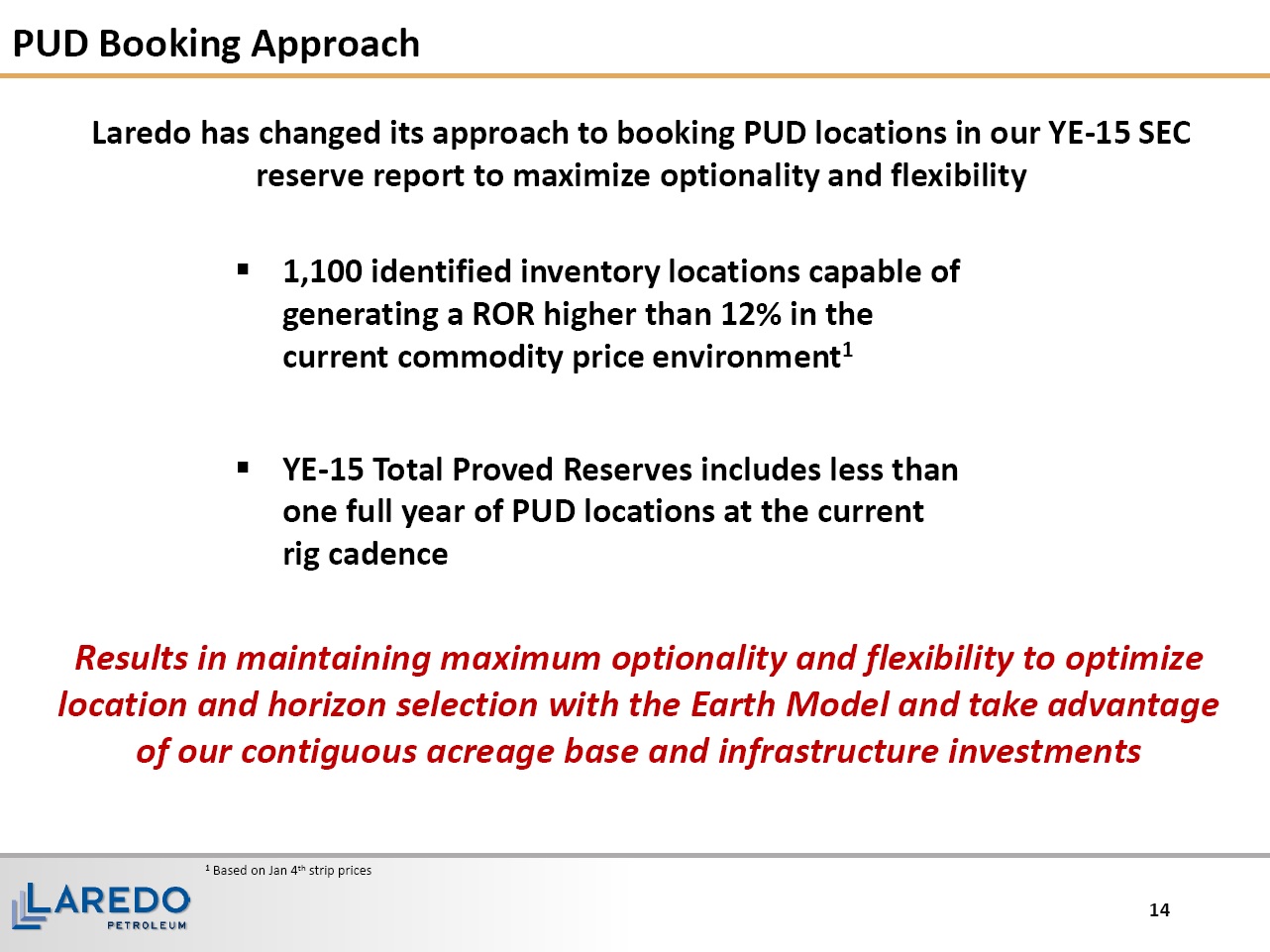 PUD Booking Approach

Laredo has changed its approach to booking PUD locations in our YE-15 SEC reserve report to maximize optionality and flexibility

▪ 1,100 identified inventory locations capable of generating a ROR higher than 12% in the current commodity price environment$^1$

▪ YE-15 Total Proved Reserves includes less than one full year of PUD locations at the current rig cadence

Results in maintaining maximum optionality and flexibility to optimize location and horizon selection with the Earth Model and take advantage of our contiguous acreage base and infrastructure investments

$^1$ Based on Jan 4$^{th}$ strip prices

LAREDO PETROLEUM

14